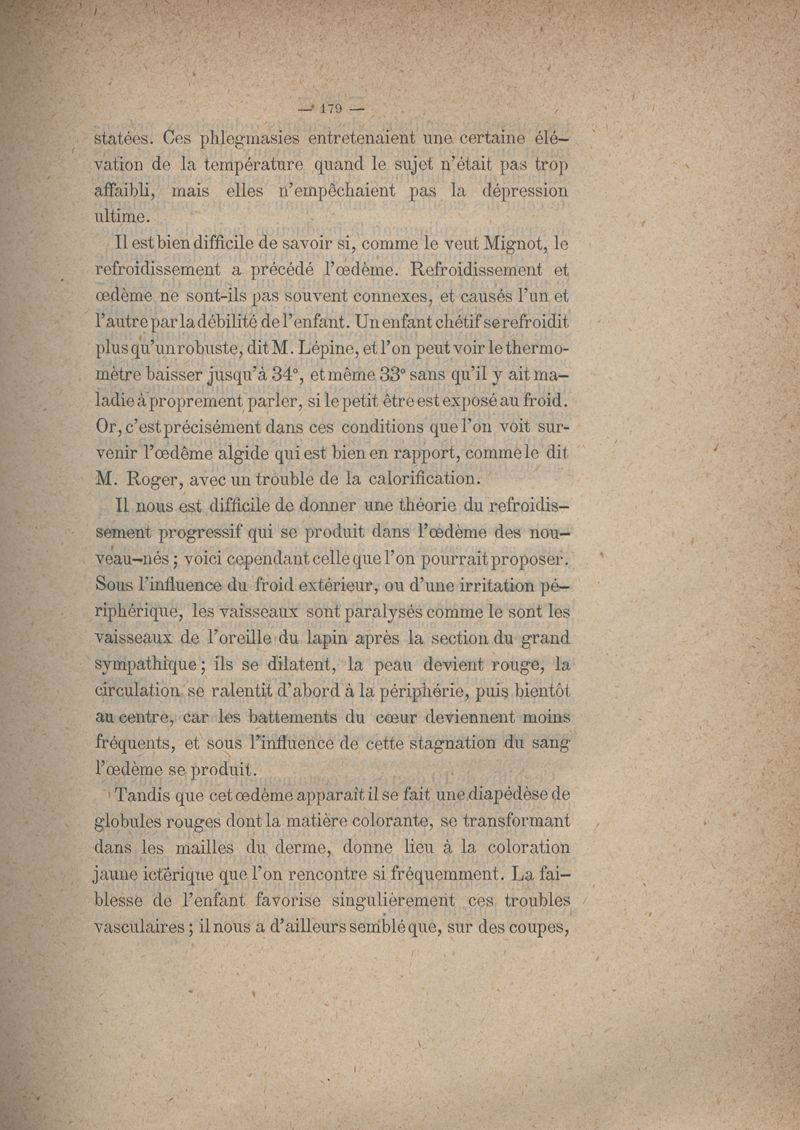 — 179 —

statées. Ces phlegmasies entretenaient une certaine élévation de la température quand le sujet n'était pas trop affaibli, mais elles n'empêchaient pas la dépression ultime.

Il est bien difficile de savoir si, comme le veut Mignot, le refroidissement a précédé l'œdème. Refroidissement et œdème ne sont-ils pas souvent connexes, et causés l'un et l'autre par la débilité de l'enfant. Un enfant chétif se refroidit plus qu'un robuste, dit M. Lépine, et l'on peut voir le thermomètre baisser jusqu'à 34°, et même 33° sans qu'il y ait maladie à proprement parler, si le petit être est exposé au froid. Or, c'est précisément dans ces conditions que l'on voit survenir l'œdème algide qui est bien en rapport, comme le dit M. Roger, avec un trouble de la calorification.

Il nous est difficile de donner une théorie du refroidissement progressif qui se produit dans l'œdème des nouveau-nés ; voici cependant celle que l'on pourrait proposer. Sous l'influence du froid extérieur, ou d'une irritation périphérique, les vaisseaux sont paralysés comme le sont les vaisseaux de l'oreille du lapin après la section du grand sympathique ; ils se dilatent, la peau devient rouge, la circulation se ralentit d'abord à la périphérie, puis bientôt au centre, car les battements du cœur deviennent moins fréquents, et sous l'influence de cette stagnation du sang l'œdème se produit.

Tandis que cet œdème apparaît il se fait une diapédèse de globules rouges dont la matière colorante, se transformant dans les mailles du derme, donne lieu à la coloration jaune ictérique que l'on rencontre si fréquemment. La faiblesse de l'enfant favorise singulièrement ces troubles vasculaires ; il nous a d'ailleurs semblé que, sur des coupes,